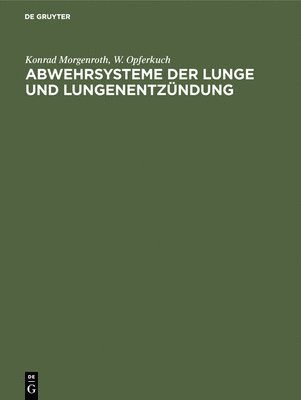 DE GRUYTER

Konrad Morgenroth, W. Opferkuch

ABWEHRSYSTEME DER LUNGE UND LUNGENENTZÜNDUNG

DE
G